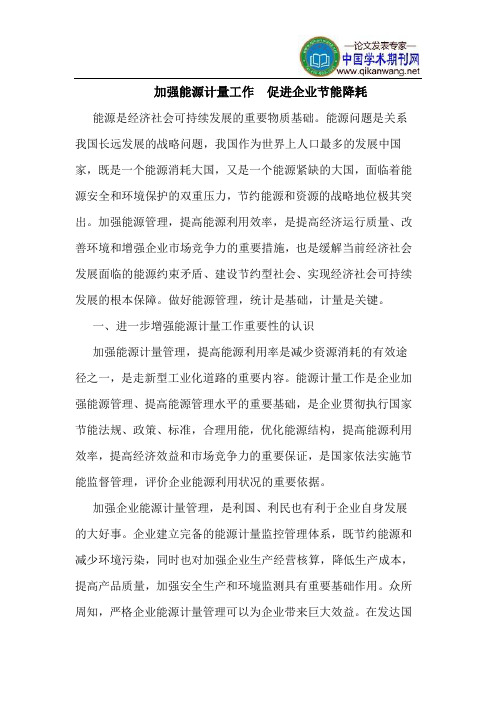 —论文发表专家—
中国学术期刊网
www.qikanwang.net

加强能源计量工作 促进企业节能降耗

能源是经济社会可持续发展的重要物质基础。能源问题是关系我国长远发展的战略问题，我国作为世界上人口最多的发展中国家，既是一个能源消耗大国，又是一个能源紧缺的大国，面临着能源安全和环境保护的双重压力，节约能源和资源的战略地位极其突出。加强能源管理，提高能源利用效率，是提高经济运行质量、改善环境和增强企业市场竞争力的重要措施，也是缓解当前经济社会发展面临的能源约束矛盾、建设节约型社会、实现经济社会可持续发展的根本保障。做好能源管理，统计是基础，计量是关键。

一、进一步增强能源计量工作重要性的认识

加强能源计量管理，提高能源利用率是减少资源消耗的有效途径之一，是走新型工业化道路的重要内容。能源计量工作是企业加强能源管理、提高能源管理水平的重要基础，是企业贯彻执行国家节能法规、政策、标准，合理用能，优化能源结构，提高能源利用效率，提高经济效益和市场竞争力的重要保证，是国家依法实施节能监督管理，评价企业能源利用状况的重要依据。

加强企业能源计量管理，是利国、利民也有利于企业自身发展的大好事。企业建立完备的能源计量监控管理体系，既节约能源和减少环境污染，同时也对加强企业生产经营核算，降低生产成本，提高产品质量，加强安全生产和环境监测具有重要基础作用。众所周知，严格企业能源计量管理可以为企业带来巨大效益。在发达国